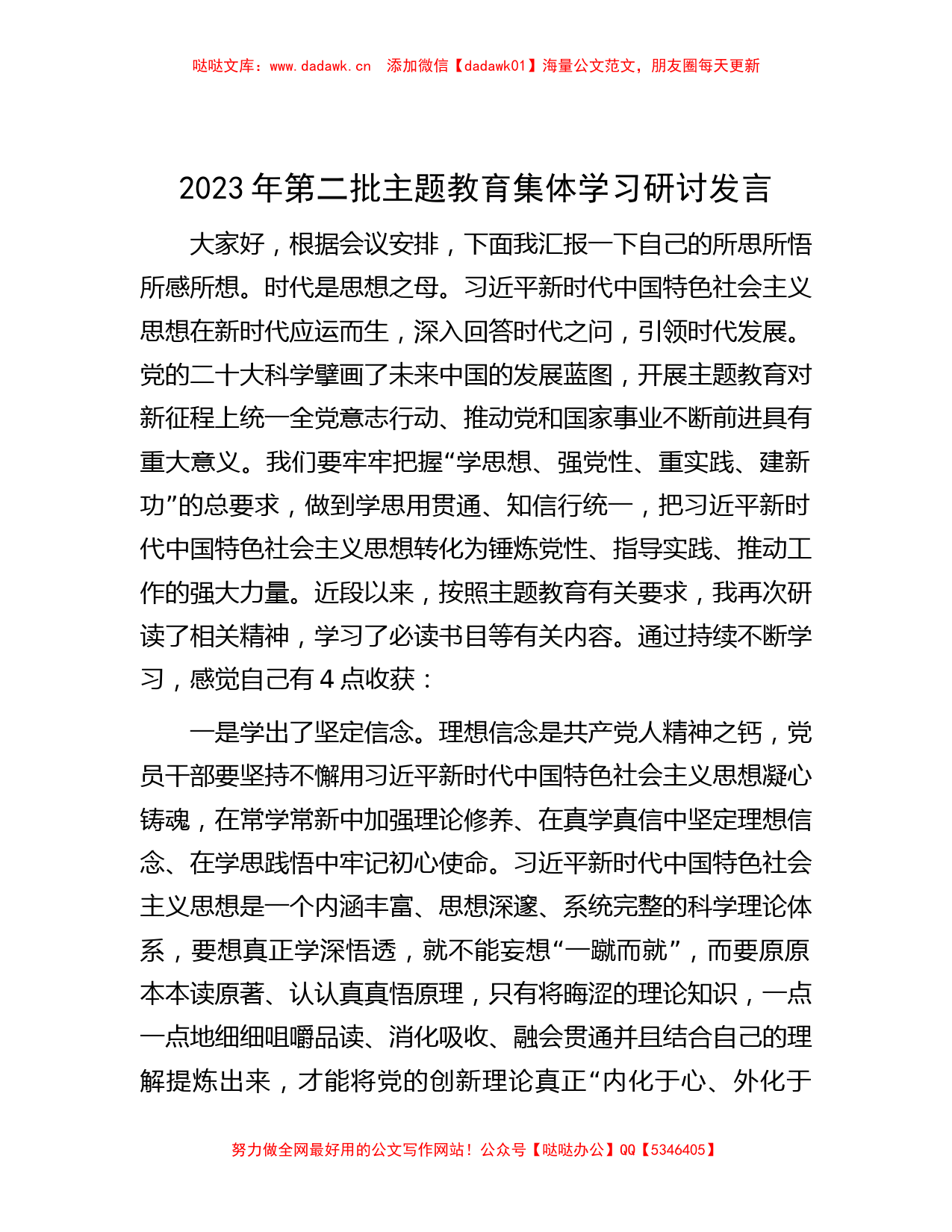 哒哒文库：www.dadawk.cn　添加微信【dadawk01】海量公文范文，朋友圈每天更新

2023年第二批主题教育集体学习研讨发言

大家好，根据会议安排，下面我汇报一下自己的所思所悟所感所想。时代是思想之母。习近平新时代中国特色社会主义思想在新时代应运而生，深入回答时代之问，引领时代发展。党的二十大科学擘画了未来中国的发展蓝图，开展主题教育对新征程上统一全党意志行动、推动党和国家事业不断前进具有重大意义。我们要牢牢把握“学思想、强党性、重实践、建新功”的总要求，做到学思用贯通、知信行统一，把习近平新时代中国特色社会主义思想转化为锤炼党性、指导实践、推动工作的强大力量。近段以来，按照主题教育有关要求，我再次研读了相关精神，学习了必读书目等有关内容。通过持续不断学习，感觉自己有4点收获：

一是学出了坚定信念。理想信念是共产党人精神之钙，党员干部要坚持不懈用习近平新时代中国特色社会主义思想凝心铸魂，在常学常新中加强理论修养、在真学真信中坚定理想信念、在学思践悟中牢记初心使命。习近平新时代中国特色社会主义思想是一个内涵丰富、思想深邃、系统完整的科学理论体系，要想真正学深悟透，就不能妄想“一蹴而就”，而要原原本本读原著、认认真真悟原理，只有将晦涩的理论知识，一点一点地细细咀嚼品读、消化吸收、融会贯通并且结合自己的理解提炼出来，才能将党的创新理论真正“内化于心、外化于

努力做全网最好用的公文写作网站！公众号【哒哒办公】QQ【5346405】